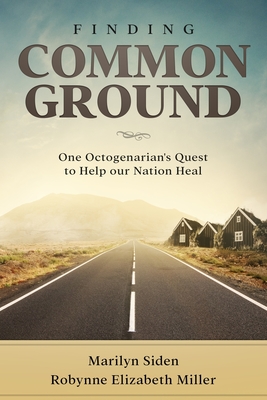 FINDING
COMMON
GROUND

One Octogenarian's Quest to Help our Nation Heal

Marilyn Siden
Robynne Elizabeth Miller